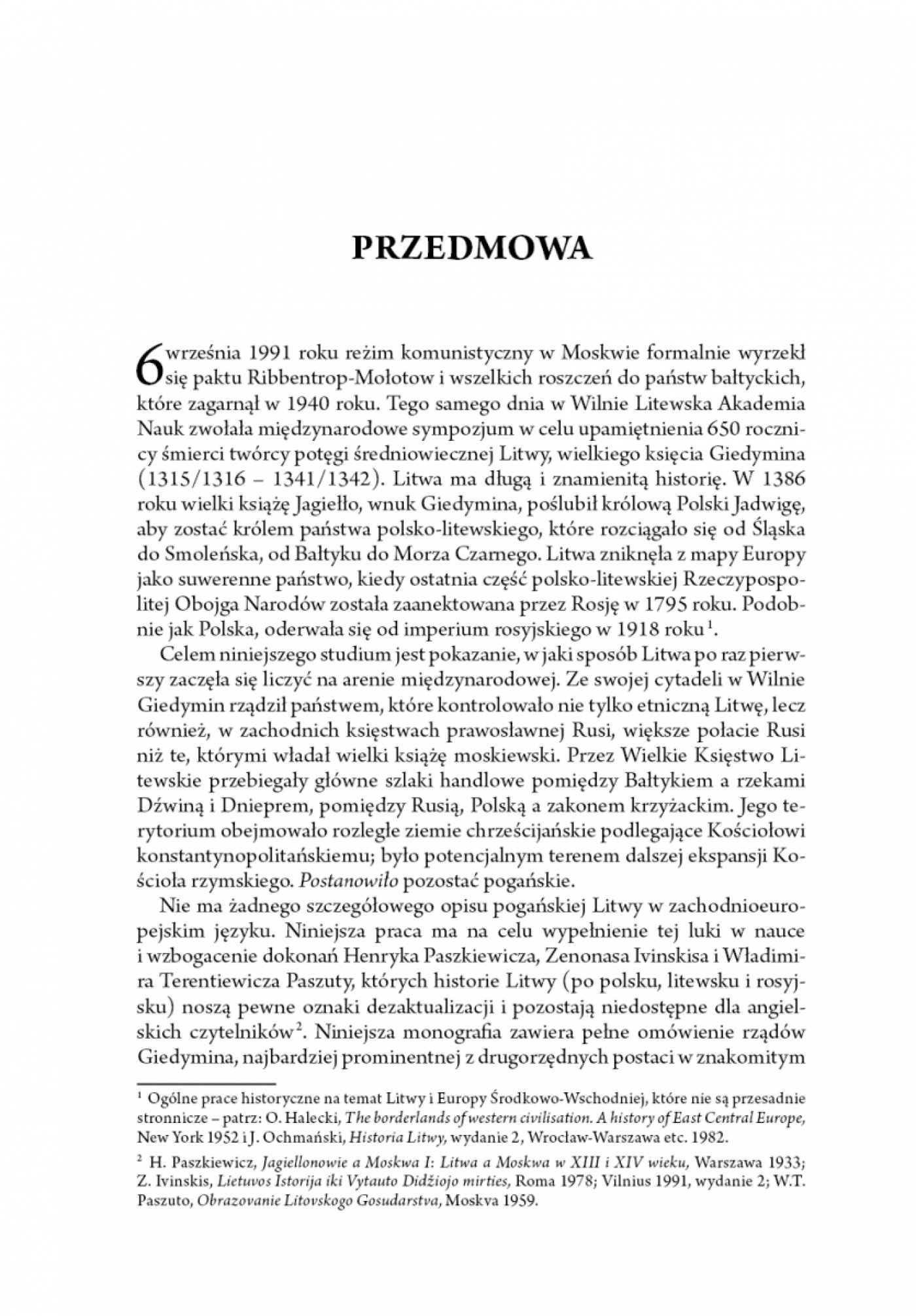 PRZEDMOWA

6 września 1991 roku reżim komunistyczny w Moskwie formalnie wyrzekł się paktu Ribbentrop-Mołotow i wszelkich roszczeń do państw bałtyckich, które zagarnął w 1940 roku. Tego samego dnia w Wilnie Litewska Akademia Nauk zwołała międzynarodowe sympozjum w celu upamiętnienia 650 rocznicy śmierci twórcy potęgi średniowiecznej Litwy, wielkiego księcia Giedymina (1315/1316 – 1341/1342). Litwa ma długą i znamienitą historię. W 1386 roku wielki książę Jagiełło, wnuk Giedymina, poślubił królową Polski Jadwigę, aby zostać królem państwa polsko-litewskiego, które rozciągało się od Śląska do Smoleńska, od Bałtyku do Morza Czarnego. Litwa zniknęła z mapy Europy jako suwerenne państwo, kiedy ostatnia część polsko-litewskiej Rzeczypospolitej Obojga Narodów została zaanektowana przez Rosję w 1795 roku. Podobnie jak Polska, oderwała się od imperium rosyjskiego w 1918 roku$^1$.

Celem niniejszego studium jest pokazanie, w jaki sposób Litwa po raz pierwszy zaczęła się liczyć na arenie międzynarodowej. Ze swojej cytadeli w Wilnie Giedymin rządził państwem, które kontrolowało nie tylko etniczną Litwę, lecz również, w zachodnich księstwach prawosławnej Rusi, większe połacie Rusi niż te, którymi władał wielki książę moskiewski. Przez Wielkie Księstwo Litewskie przebiegały główne szlaki handlowe pomiędzy Bałtykiem a rzekami Dźwiną i Dnieprem, pomiędzy Rusią, Polską a zakonem krzyżackim. Jego terytorium obejmowało rozległe ziemie chrześcijańskie podlegające Kościołowi konstantynopolitańskiemu; było potencjalnym terenem dalszej ekspansji Kościoła rzymskiego. Postanowiło pozostać pogańskie.

Nie ma żadnego szczegółowego opisu pogańskiej Litwy w zachodnioeuropejskim języku. Niniejsza praca ma na celu wypełnienie tej luki w nauce i wzbogacenie dokonań Henryka Paszkiewicza, Zenonasa Ivinskisa i Władimira Terentiewicza Paszuty, których historie Litwy (po polsku, litewsku i rosyjsku) noszą pewne oznaki dezaktualizacji i pozostają niedostępne dla angielskich czytelników$^2$. Niniejsza monografia zawiera pełne omówienie rządów Giedymina, najbardziej prominentnej z drugorzędnych postaci w znakomitym

$^1$ Ogólne prace historyczne na temat Litwy i Europy Środkowo-Wschodniej, które nie są przesadnie stronnicze – patrz: O. Halecki, The borderlands of western civilisation. A history of East Central Europe, New York 1952 i J. Ochmański, Historia Litwy, wydanie 2, Wrocław-Warszawa etc. 1982.

$^2$ H. Paszkiewicz, Jagiellonowie a Moskwa I: Litwa a Moskwa w XIII i XIV wieku, Warszawa 1933; Z. Ivinskis, Lietuvos Istorija iki Vytauto Didžiojo mirties, Roma 1978; Vilnius 1991, wydanie 2; W.T. Paszuto, Obrazovanie Litovskogo Gosudarstva, Moskva 1959.